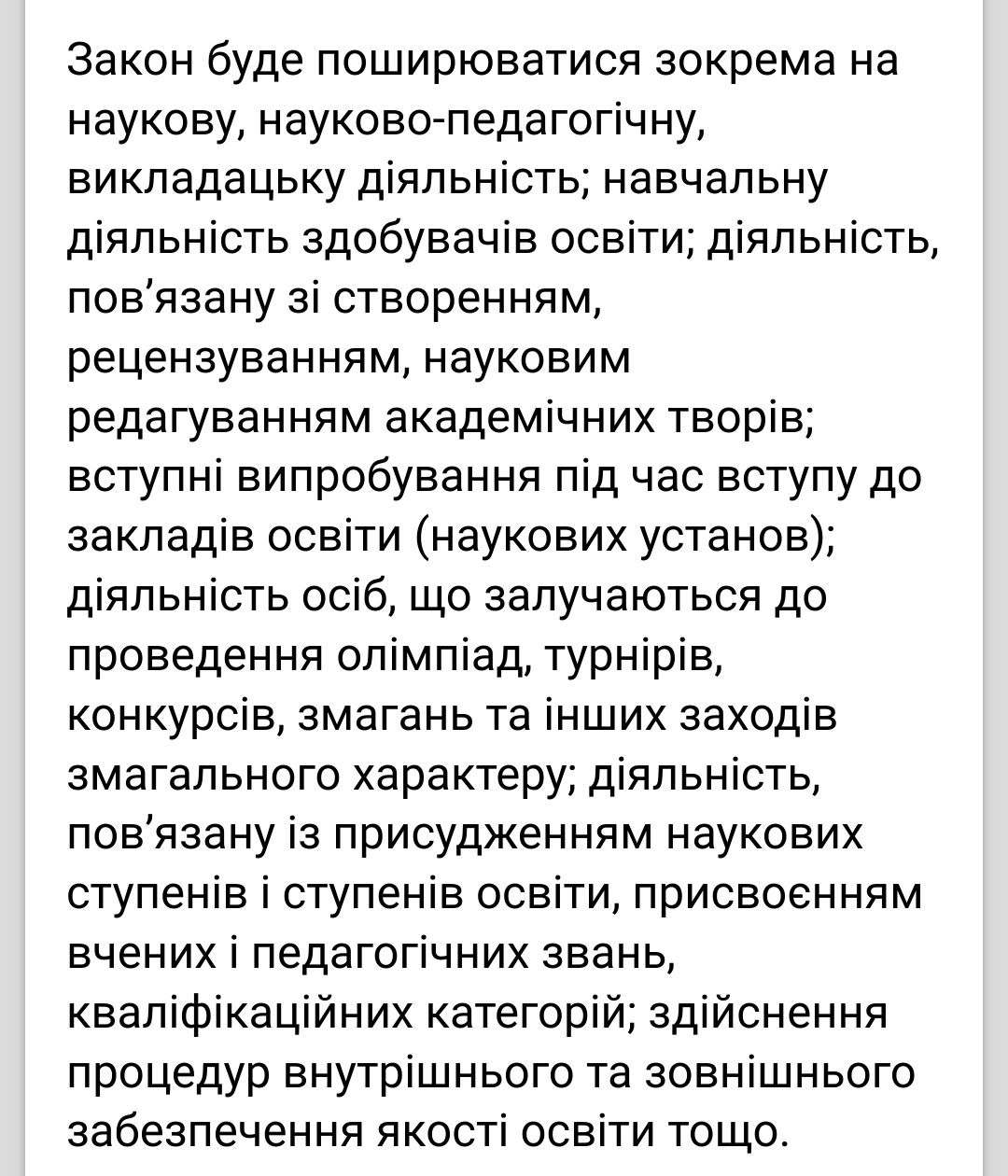 Закон буде поширюватися зокрема на наукову, науково-педагогічну, викладацьку діяльність; навчальну діяльність здобувачів освіти; діяльність, пов’язану зі створенням, рецензуванням, науковим редагуванням академічних творів; вступні випробування під час вступу до закладів освіти (наукових установ); діяльність осіб, що залучаються до проведення олімпіад, турнірів, конкурсів, змагань та інших заходів змагального характеру; діяльність, пов’язану із присудженням наукових ступенів і ступенів освіти, присвоєнням вчених і педагогічних звань, кваліфікаційних категорій; здійснення процедур внутрішнього та зовнішнього забезпечення якості освіти тощо.